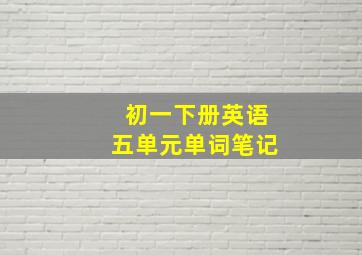 初一下册英语
五单元单词笔记